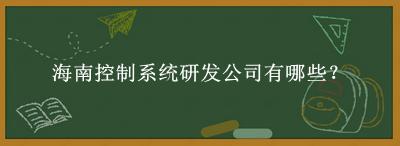 海南控制系统研发公司有哪些？